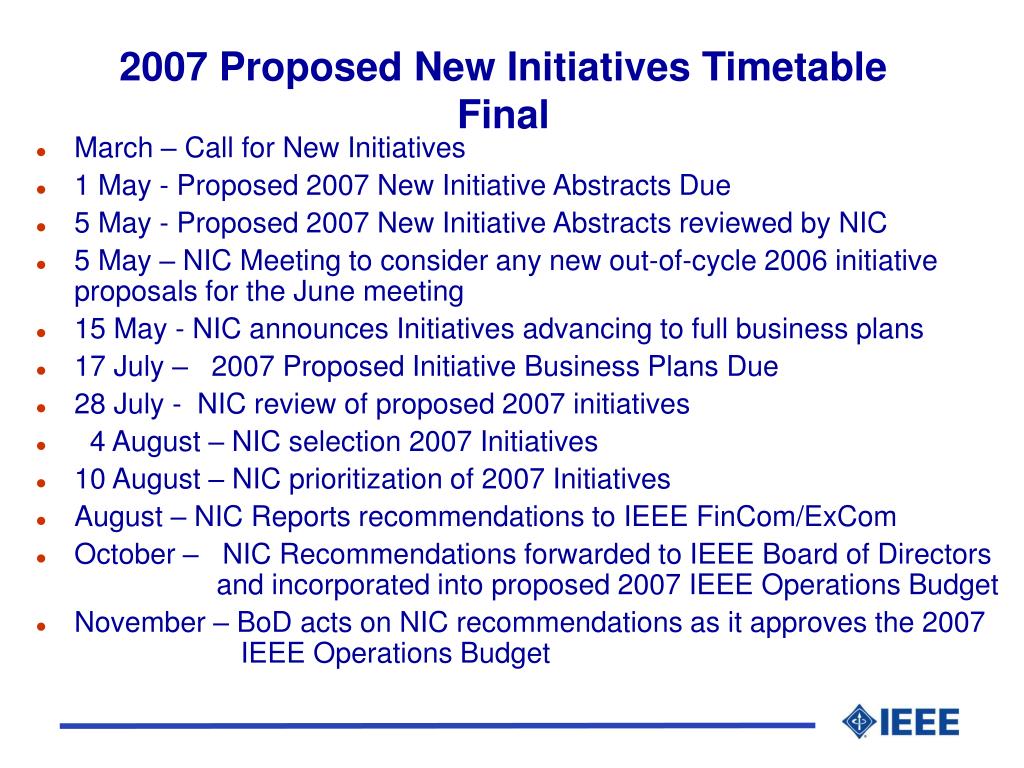 2007 Proposed New Initiatives Timetable Final

- March – Call for New Initiatives
- 1 May - Proposed 2007 New Initiative Abstracts Due
- 5 May - Proposed 2007 New Initiative Abstracts reviewed by NIC
- 5 May – NIC Meeting to consider any new out-of-cycle 2006 initiative proposals for the June meeting
- 15 May - NIC announces Initiatives advancing to full business plans
- 17 July – 2007 Proposed Initiative Business Plans Due
- 28 July - NIC review of proposed 2007 initiatives
- 4 August – NIC selection 2007 Initiatives
- 10 August – NIC prioritization of 2007 Initiatives
- August – NIC Reports recommendations to IEEE FinCom/ExCom
- October – NIC Recommendations forwarded to IEEE Board of Directors and incorporated into proposed 2007 IEEE Operations Budget
- November – BoD acts on NIC recommendations as it approves the 2007 IEEE Operations Budget

IEEE